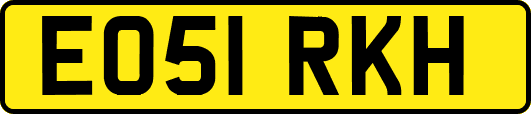 EO51 RKH